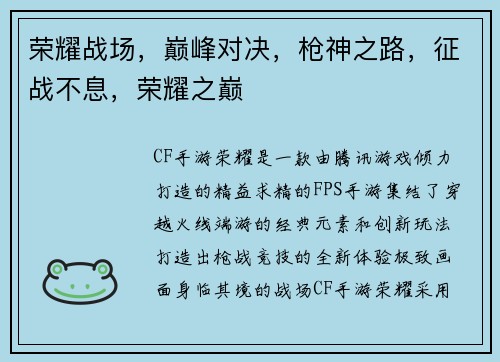 荣耀战场，巅峰对决，枪神之路，征战不息，荣耀之巅

CF手游荣耀是一款由腾讯游戏倾力打造的精益求精的FPS手游集结了穿越火线端游的经典元素和创新玩法打造出枪战竞技的全新体验极致画面身临其境的战场CF手游荣耀采用